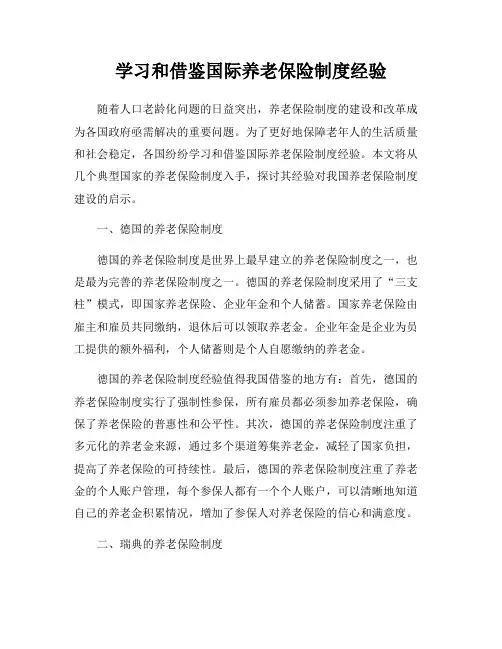 学习和借鉴国际养老保险制度经验

随着人口老龄化问题的日益突出，养老保险制度的建设和改革成为各国政府亟需解决的重要问题。为了更好地保障老年人的生活质量和社会稳定，各国纷纷学习和借鉴国际养老保险制度经验。本文将从几个典型国家的养老保险制度入手，探讨其经验对我国养老保险制度建设的启示。

一、德国的养老保险制度

德国的养老保险制度是世界上最早建立的养老保险制度之一，也是最为完善的养老保险制度之一。德国的养老保险制度采用了“三支柱”模式，即国家养老保险、企业年金和个人储蓄。国家养老保险由雇主和雇员共同缴纳，退休后可以领取养老金。企业年金是企业为员工提供的额外福利，个人储蓄则是个人自愿缴纳的养老金。

德国的养老保险制度经验值得我国借鉴的地方有：首先，德国的养老保险制度实行了强制性参保，所有雇员都必须参加养老保险，确保了养老保险的普惠性和公平性。其次，德国的养老保险制度注重了多元化的养老金来源，通过多个渠道筹集养老金，减轻了国家负担，提高了养老保险的可持续性。最后，德国的养老保险制度注重了养老金的个人账户管理，每个参保人都有一个个人账户，可以清晰地知道自己的养老金积累情况，增加了参保人对养老保险的信心和满意度。

二、瑞典的养老保险制度